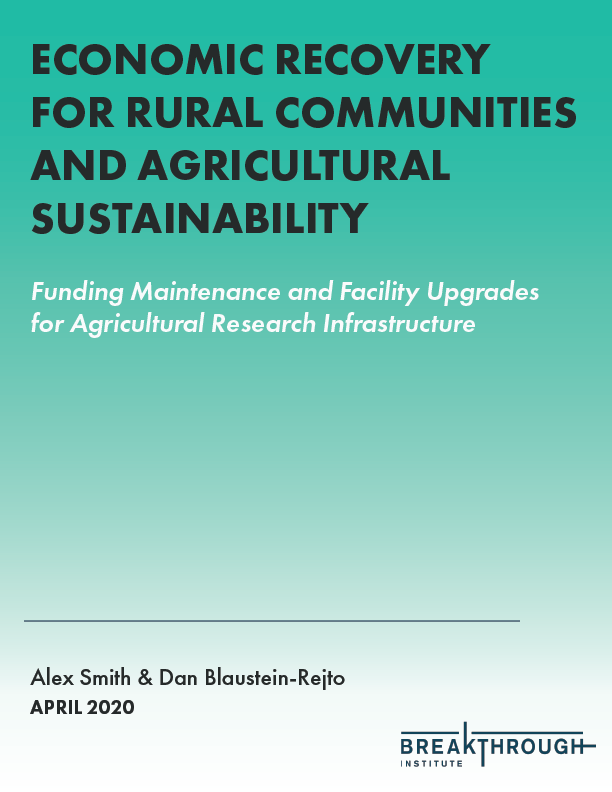 ECONOMIC RECOVERY FOR RURAL COMMUNITIES AND AGRICULTURAL SUSTAINABILITY

Funding Maintenance and Facility Upgrades for Agricultural Research Infrastructure

Alex Smith & Dan Blaustein-Rejto
APRIL 2020

BREAKTHROUGH INSTITUTE